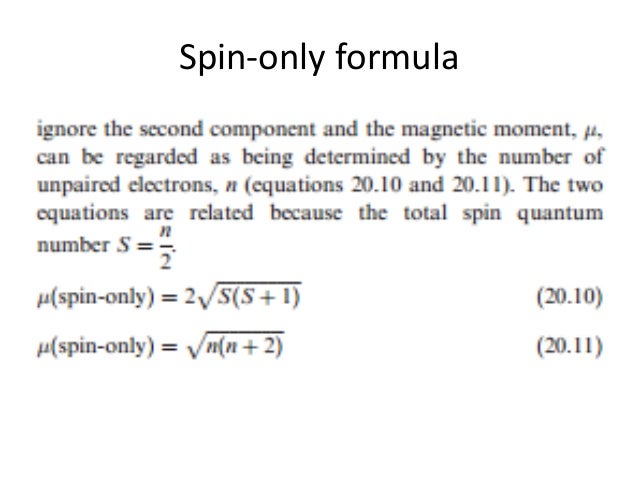 Spin-only formula

ignore the second component and the magnetic moment, $\mu$, can be regarded as being determined by the number of unpaired electrons, $n$ (equations 20.10 and 20.11). The two equations are related because the total spin quantum number $S = \frac{n}{2}$.

$\mu(\text{spin-only}) = 2\sqrt{S(S+1)}$ (20.10)

$\mu(\text{spin-only}) = \sqrt{n(n+2)}$ (20.11)